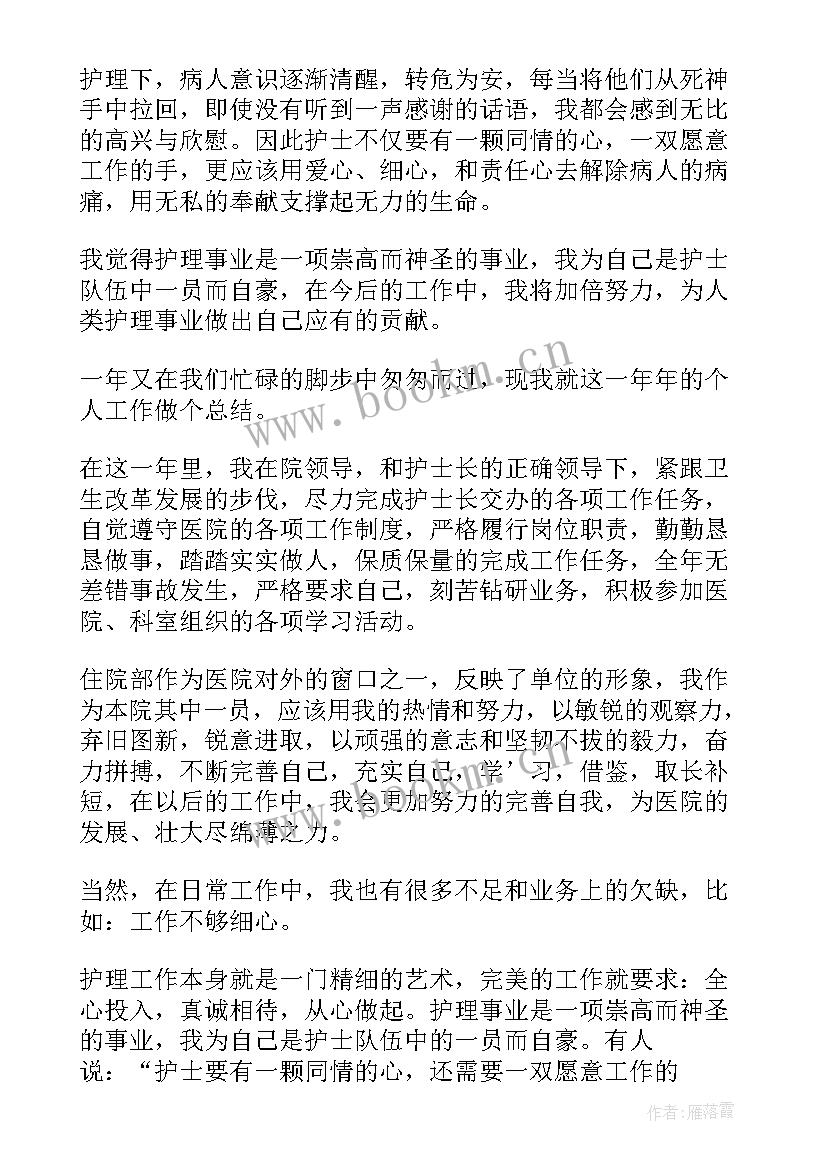 护理下，病人意识逐渐清醒，转危为安，每当将他们从死神手中拉回，即使没有听到一声感谢的话语，我都会感到无比的高兴与欣慰。因此护士不仅要有一颗同情的心，一双愿意工作的手，更应该用爱心、细心，和责任心去解除病人的病痛，用无私的奉献支撑起无力的生命。

我觉得护理事业是一项崇高而神圣的事业，我为自己是护士队伍中一员而自豪，在今后的工作中，我将加倍努力，为人类护理事业做出自己应有的贡献。

一年又在我们忙碌的脚步中匆匆而过，现我就这一年年的个人工作做个总结。

在这一年里，我在院领导，和护士长的正确领导下，紧跟卫生改革发展的步伐，尽力完成护士长交办的各项工作任务，自觉遵守医院的各项工作制度，严格履行岗位职责，勤勤恳恳做事，踏踏实实做人，保质保量的完成工作任务，全年无差错事故发生，严格要求自己，刻苦钻研业务，积极参加医院、科室组织的各项学习活动。

住院部作为医院对外的窗口之一，反映了单位的形象，我作为本院其中一员，应该用我的热情和努力，以敏锐的观察力，弃旧图新，锐意进取，以顽强的意志和坚韧不拔的毅力，奋力拼搏，不断完善自己，充实自己，学'习，借鉴，取长补短，在以后的工作中，我会更加努力的完善自我，为医院的发展、壮大尽绵薄之力。

当然，在日常工作中，我也有很多不足和业务上的欠缺，比如：工作不够细心。

护理工作本身就是一门精细的艺术，完美的工作就要求：全心投入，真诚相待，从心做起。护理事业是一项崇高而神圣的事业，我为自己是护士队伍中的一员而自豪。有人说："护士要有一颗同情的心，还需要一双愿意工作的

www.bookm.cn

作者：雁落霞